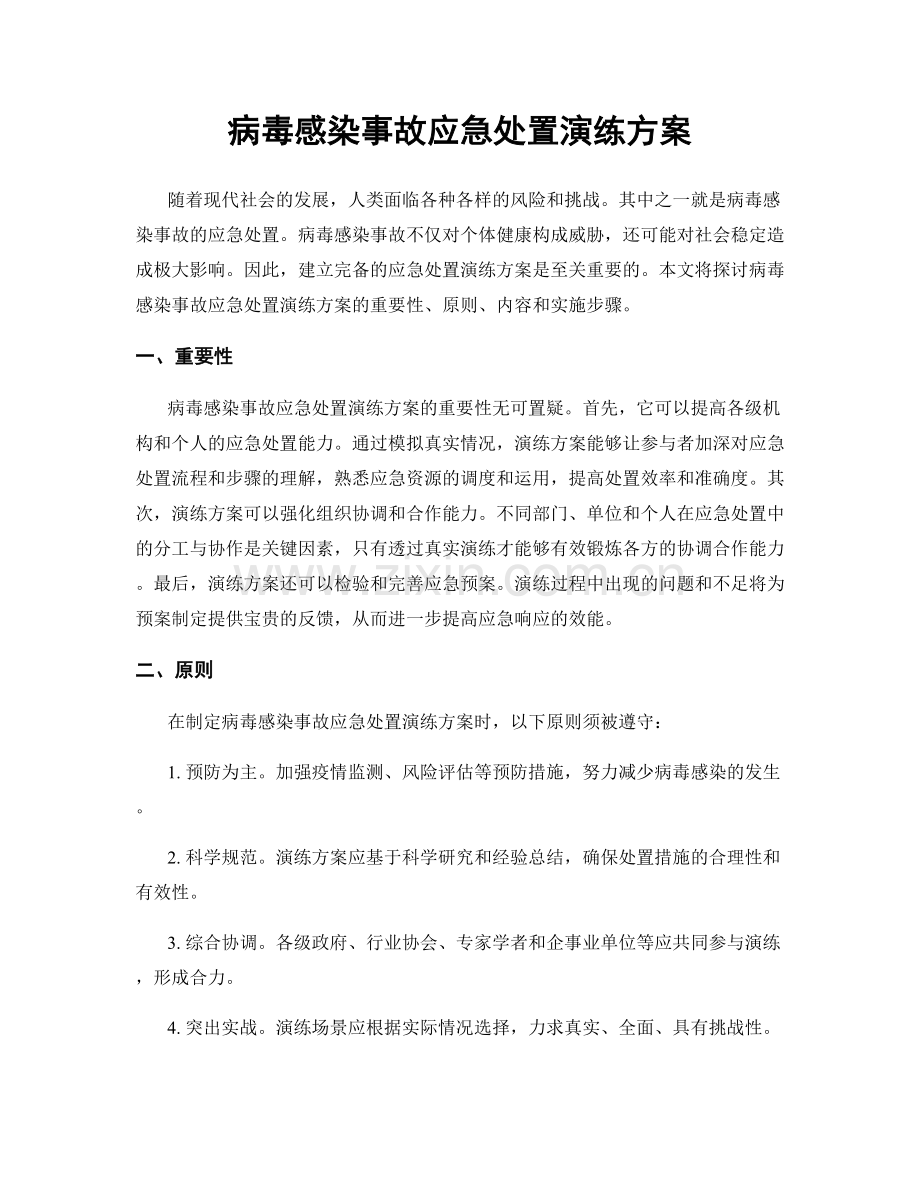 病毒感染事故应急处置演练方案

随着现代社会的发展，人类面临各种各样的风险和挑战。其中之一就是病毒感染事故的应急处置。病毒感染事故不仅对个体健康构成威胁，还可能对社会稳定造成极大影响。因此，建立完备的应急处置演练方案是至关重要的。本文将探讨病毒感染事故应急处置演练方案的重要性、原则、内容和实施步骤。

一、重要性

病毒感染事故应急处置演练方案的重要性无可置疑。首先，它可以提高各级机构和个人的应急处置能力。通过模拟真实情况，演练方案能够让参与者加深对应急处置流程和步骤的理解，熟悉应急资源的调度和运用，提高处置效率和准确度。其次，演练方案可以强化组织协调和合作能力。不同部门、单位和个人在应急处置中的分工与协作是关键因素，只有透过真实演练才能够有效锻炼各方的协调合作能力。最后，演练方案还可以检验和完善应急预案。演练过程中出现的问题和不足将为预案制定提供宝贵的反馈，从而进一步提高应急响应的效能。

二、原则

在制定病毒感染事故应急处置演练方案时，以下原则须被遵守：

1. 预防为主。加强疫情监测、风险评估等预防措施，努力减少病毒感染的发生。

2. 科学规范。演练方案应基于科学研究和经验总结，确保处置措施的合理性和有效性。

3. 综合协调。各级政府、行业协会、专家学者和企事业单位等应共同参与演练，形成合力。

4. 突出实战。演练场景应根据实际情况选择，力求真实、全面、具有挑战性。